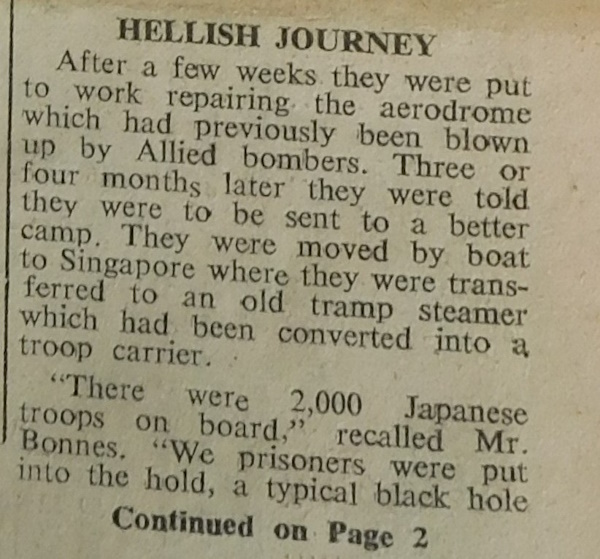 HELLISH JOURNEY

After a few weeks they were put to work repairing the aerodrome which had previously been blown up by Allied bombers. Three or four months later they were told they were to be sent to a better camp. They were moved by boat to Singapore where they were transferred to an old tramp steamer which had been converted into a troop carrier.

"There were 2,000 Japanese troops on board," recalled Mr. Bonnes. "We prisoners were put into the hold, a typical black hole

Continued on Page 2